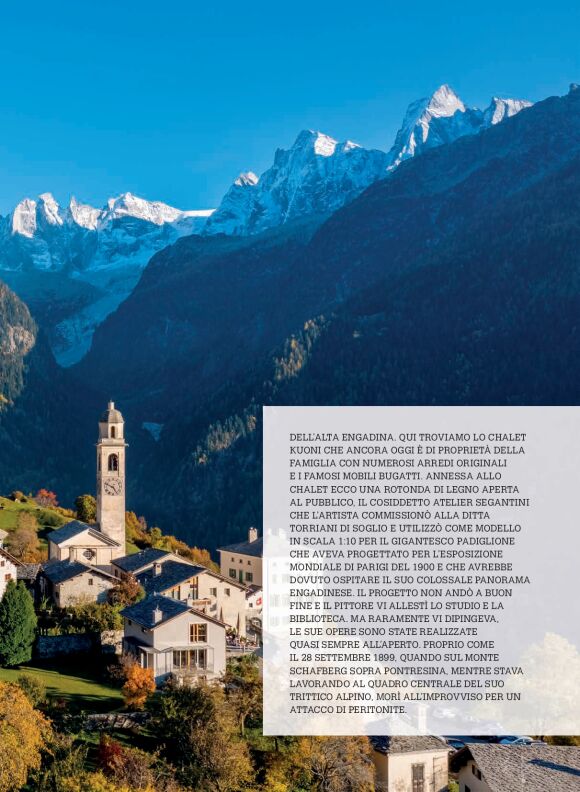 DELL'ALTA ENGADINA. QUI TROVIAMO LO CHALET KUONI CHE ANCORA OGGI È DI PROPRIETÀ DELLA FAMIGLIA CON NUMEROSI ARREDI ORIGINALI E I FAMOSI MOBILI BUGATTI. ANNESSA ALLO CHALET ECCO UNA ROTONDA DI LEGNO APERTA AL PUBBLICO, IL COSIDDETTO ATELIER SEGANTINI CHE L'ARTISTA COMMISSIONÒ ALLA DITTA TORRIANI DI SOGLIO E UTILIZZÒ COME MODELLO IN SCALA 1:10 PER IL GIGANTESCO PADIGLIONE CHE AVEVA PROGETTATO PER L'ESPOSIZIONE MONDIALE DI PARIGI DEL 1900 E CHE AVREBBE DOVUTO OSPITARE IL SUO COLOSSALE PANORAMA ENGADINESE. IL PROGETTO NON ANDÒ A BUON FINE E IL PITTORE VI ALLESTÌ LO STUDIO E LA BIBLIOTECA. MA RARAMENTE VI DIPINGEVA, LE SUE OPERE SONO STATE REALIZZATE QUASI SEMPRE ALL'APERTO. PROPRIO COME IL 28 SETTEMBRE 1899, QUANDO SUL MONTE SCHAFBERG SOPRA PONTRESINA, MENTRE STAVA LAVORANDO AL QUADRO CENTRALE DEL SUO TRITTICO ALPINO, MORÌ ALL'IMPROVVISO PER UN ATTACCO DI PERITONITE.